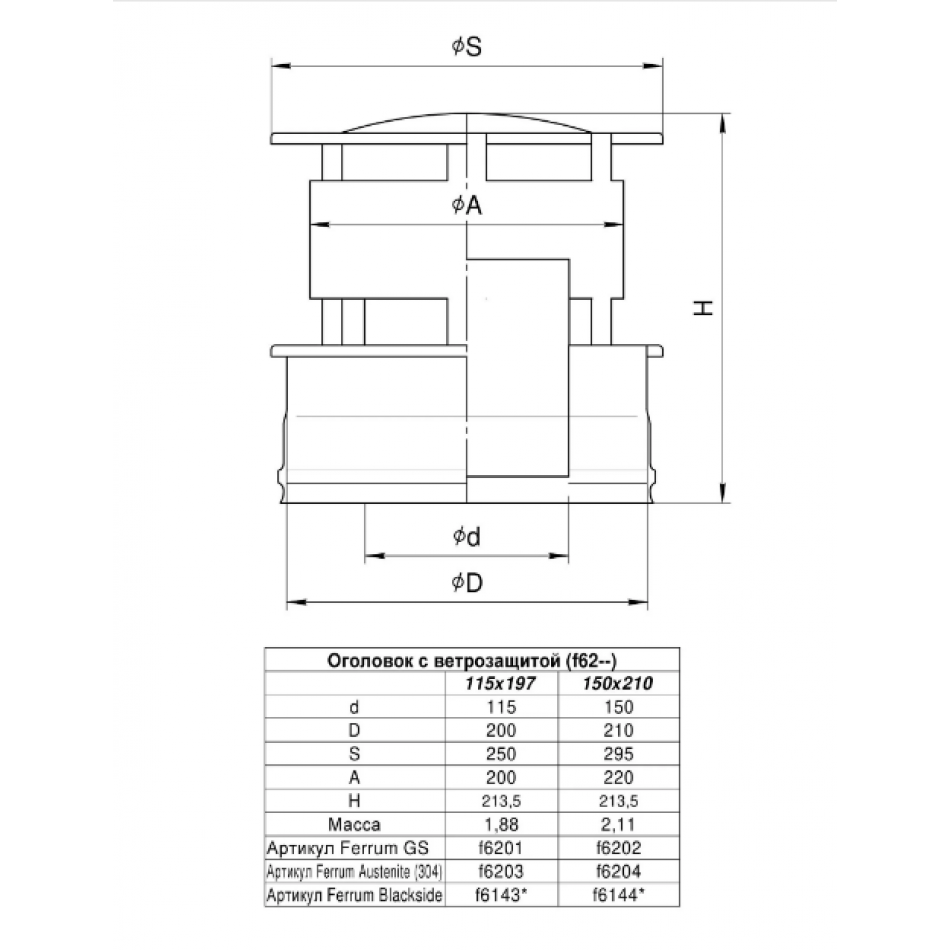 $\phi S$

$\phi A$

H

$\phi d$

$\phi D$

| Оголовок с ветрозащитой (f62--) | | |
|---|---|---|
| | 115x197 | 150x210 |
| d | 115 | 150 |
| D | 200 | 210 |
| S | 250 | 295 |
| A | 200 | 220 |
| H | 213,5 | 213,5 |
| Масса | 1,88 | 2,11 |
| Артикул Ferrum GS | f6201 | f6202 |
| Артикул Ferrum Austenite (304) | f6203 | f6204 |
| Артикул Ferrum Blackside | f6143* | f6144* |